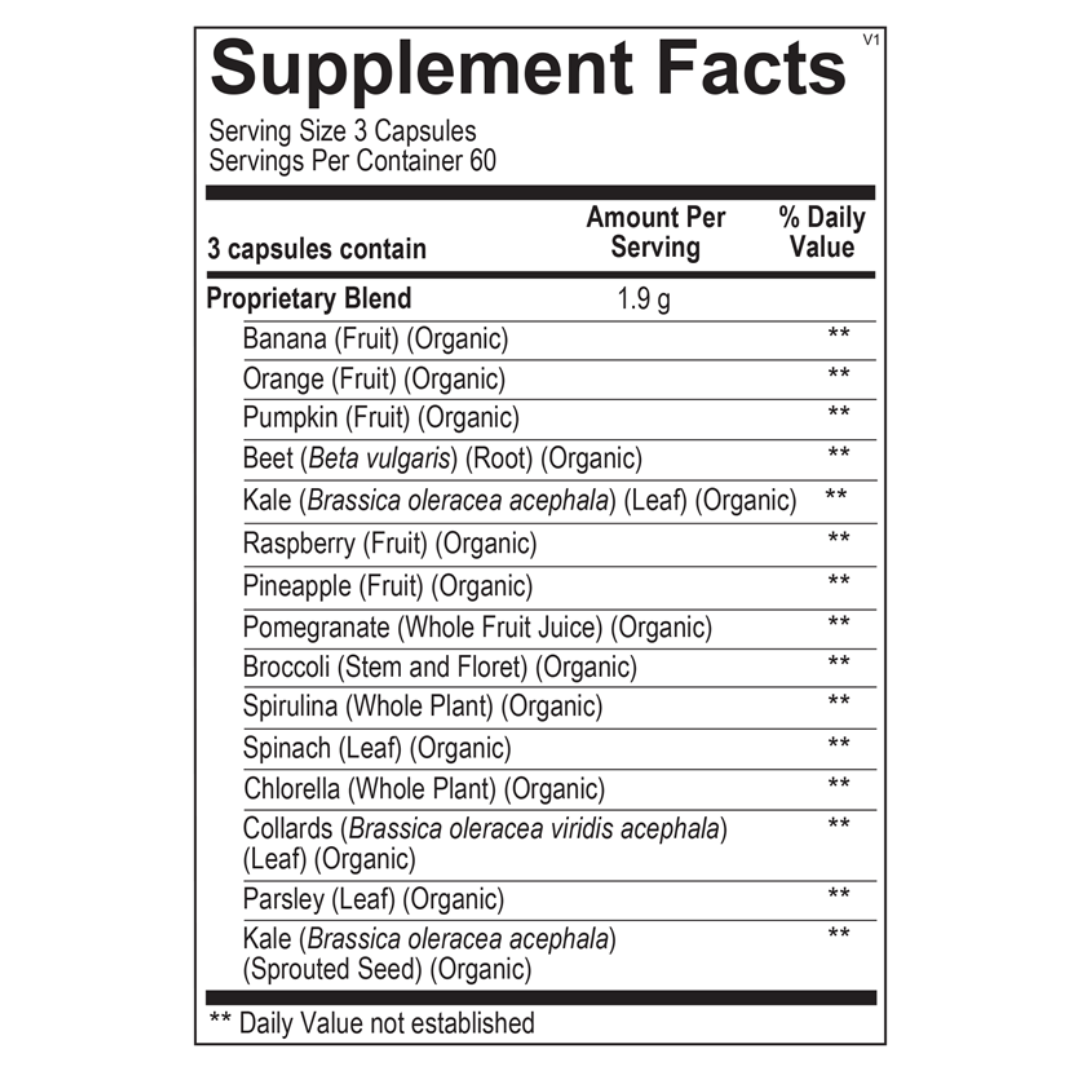 Supplement Facts V1

Serving Size 3 Capsules
Servings Per Container 60

| 3 capsules contain | Amount Per Serving | % Daily Value |
|---|---|---|
| Proprietary Blend | 1.9 g | |
| Banana (Fruit) (Organic) | | ** |
| Orange (Fruit) (Organic) | | ** |
| Pumpkin (Fruit) (Organic) | | ** |
| Beet (Beta vulgaris) (Root) (Organic) | | ** |
| Kale (Brassica oleracea acephala) (Leaf) (Organic) | | ** |
| Raspberry (Fruit) (Organic) | | ** |
| Pineapple (Fruit) (Organic) | | ** |
| Pomegranate (Whole Fruit Juice) (Organic) | | ** |
| Broccoli (Stem and Floret) (Organic) | | ** |
| Spirulina (Whole Plant) (Organic) | | ** |
| Spinach (Leaf) (Organic) | | ** |
| Chlorella (Whole Plant) (Organic) | | ** |
| Collards (Brassica oleracea viridis acephala) (Leaf) (Organic) | | ** |
| Parsley (Leaf) (Organic) | | ** |
| Kale (Brassica oleracea acephala) (Sprouted Seed) (Organic) | | ** |

** Daily Value not established